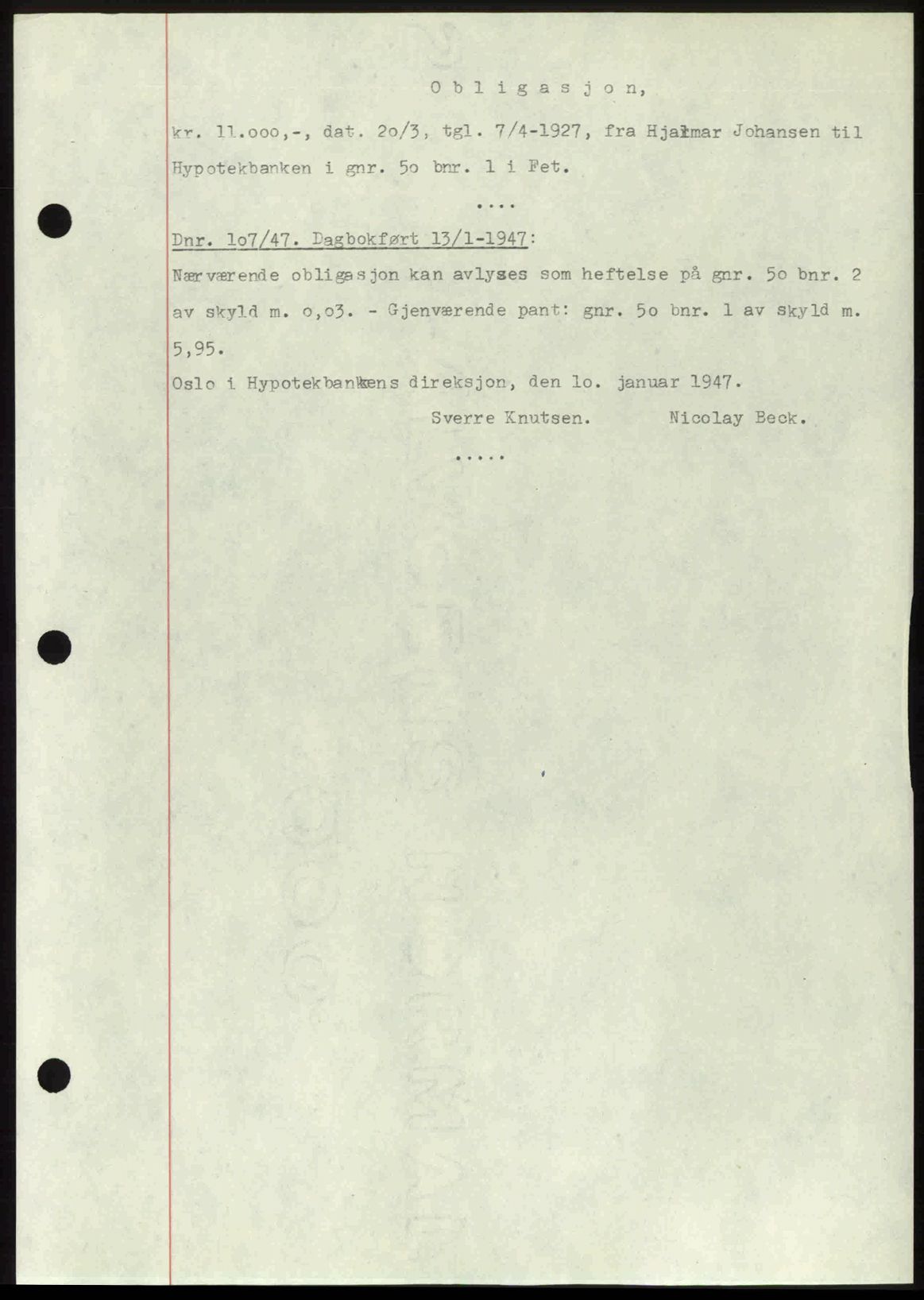 O b l i g a s j o n,

kr. 11.ooo,-, dat. 2o/3, tgl. 7/4-1927, fra Hjalmar Johansen til Hypotekbanken i gnr. 5o bnr. 1 i Fet.

....

Dnr. 1o7/47. Dagbokført 13/1-1947:
Nærværende obligasjon kan avlyses som heftelse på gnr. 5o bnr. 2 av skyld m. o,o3. - Gjenværende pant: gnr. 5o bnr. 1 av skyld m. 5,95.
Oslo i Hypotekbankens direksjon, den 1o. januar 1947.
Sverre Knutsen. Nicolay Beck.

.....